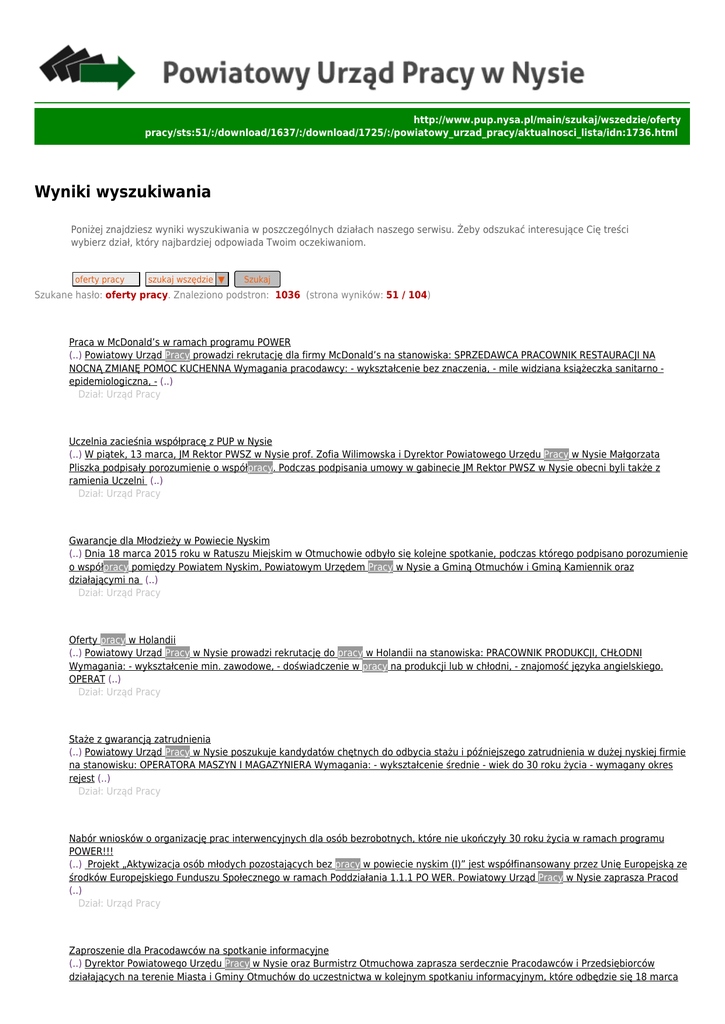 Powiatowy Urząd Pracy w Nysie

http://www.pup.nysa.pl/main/szukaj/wszedzie/oferty pracy/sts:51/:/download/1637/:/download/1725/:/powiatowy_urzad_pracy/aktualnosci_lista/idn:1736.html

Wyniki wyszukiwania

Poniżej znajdziesz wyniki wyszukiwania w poszczególnych działach naszego serwisu. Żeby odszukać interesujące Cię treści wybierz dział, który najbardziej odpowiada Twoim oczekiwaniom.

oferty pracy szukaj wszędzie Szukaj

Szukane hasło: oferty pracy. Znaleziono podstron: 1036 (strona wyników: 51 / 104)

Praca w McDonald's w ramach programu POWER
(..) Powiatowy Urząd Pracy prowadzi rekrutację dla firmy McDonald's na stanowiska: SPRZEDAWCA PRACOWNIK RESTAURACJI NA NOCNĄ ZMIANĘ POMOC KUCHENNA Wymagania pracodawcy: - wykształcenie bez znaczenia, - mile widziana książeczka sanitarno - epidemiologiczna, - (..)
Dział: Urząd Pracy

Uczelnia zacieśnia współpracę z PUP w Nysie
(..) W piątek, 13 marca, JM Rektor PWSZ w Nysie prof. Zofia Wilimowska i Dyrektor Powiatowego Urzędu Pracy w Nysie Małgorzata Pliszka podpisały porozumienie o współpracy. Podczas podpisania umowy w gabinecie JM Rektor PWSZ w Nysie obecni byli także z ramienia Uczelni (..)
Dział: Urząd Pracy

Gwarancje dla Młodzieży w Powiecie Nyskim
(..) Dnia 18 marca 2015 roku w Ratuszu Miejskim w Otmuchowie odbyło się kolejne spotkanie, podczas którego podpisano porozumienie o współpracy pomiędzy Powiatem Nyskim, Powiatowym Urzędem Pracy w Nysie a Gminą Otmuchów i Gminą Kamiennik oraz działającymi na (..)
Dział: Urząd Pracy

Oferty pracy w Holandii
(..) Powiatowy Urząd Pracy w Nysie prowadzi rekrutację do pracy w Holandii na stanowiska: PRACOWNIK PRODUKCJI, CHŁODNI Wymagania: - wykształcenie min. zawodowe, - doświadczenie w pracy na produkcji lub w chłodni, - znajomość języka angielskiego. OPERAT (..)
Dział: Urząd Pracy

Staże z gwarancją zatrudnienia
(..) Powiatowy Urząd Pracy w Nysie poszukuje kandydatów chętnych do odbycia stażu i późniejszego zatrudnienia w dużej nyskiej firmie na stanowisku: OPERATORA MASZYN I MAGAZYNIERA Wymagania: - wykształcenie średnie - wiek do 30 roku życia - wymagany okres rejest (..)
Dział: Urząd Pracy

Nabór wniosków o organizację prac interwencyjnych dla osób bezrobotnych, które nie ukończyły 30 roku życia w ramach programu POWER!!!
(..) Projekt „Aktywizacja osób młodych pozostających bez pracy w powiecie nyskim (I)" jest współfinansowany przez Unię Europejską ze środków Europejskiego Funduszu Społecznego w ramach Poddziałania 1.1.1 PO WER. Powiatowy Urząd Pracy w Nysie zaprasza Pracod (..)
Dział: Urząd Pracy

Zaproszenie dla Pracodawców na spotkanie informacyjne
(..) Dyrektor Powiatowego Urzędu Pracy w Nysie oraz Burmistrz Otmuchowa zaprasza serdecznie Pracodawców i Przedsiębiorców działających na terenie Miasta i Gminy Otmuchów do uczestnictwa w kolejnym spotkaniu informacyjnym, które odbędzie się 18 marca